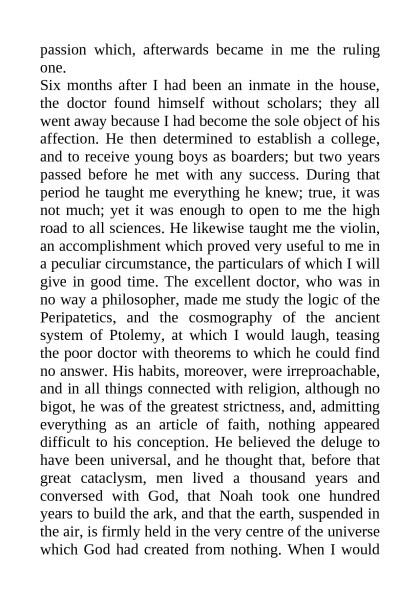 passion which, afterwards became in me the ruling one.
Six months after I had been an inmate in the house, the doctor found himself without scholars; they all went away because I had become the sole object of his affection. He then determined to establish a college, and to receive young boys as boarders; but two years passed before he met with any success. During that period he taught me everything he knew; true, it was not much; yet it was enough to open to me the high road to all sciences. He likewise taught me the violin, an accomplishment which proved very useful to me in a peculiar circumstance, the particulars of which I will give in good time. The excellent doctor, who was in no way a philosopher, made me study the logic of the Peripatetics, and the cosmography of the ancient system of Ptolemy, at which I would laugh, teasing the poor doctor with theorems to which he could find no answer. His habits, moreover, were irreproachable, and in all things connected with religion, although no bigot, he was of the greatest strictness, and, admitting everything as an article of faith, nothing appeared difficult to his conception. He believed the deluge to have been universal, and he thought that, before that great cataclysm, men lived a thousand years and conversed with God, that Noah took one hundred years to build the ark, and that the earth, suspended in the air, is firmly held in the very centre of the universe which God had created from nothing. When I would